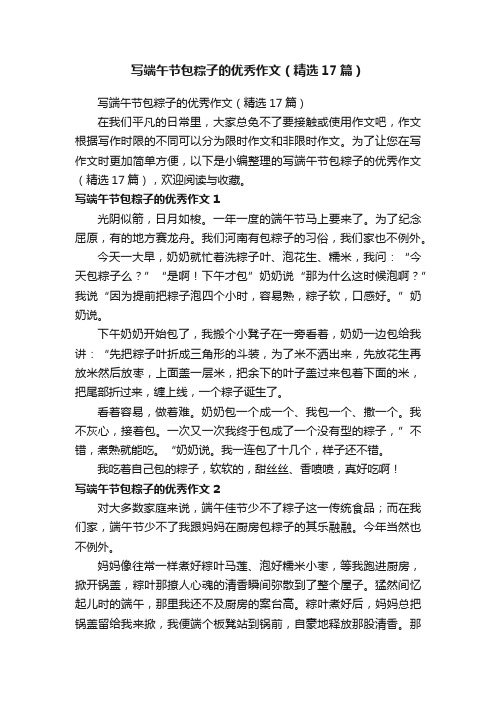 写端午节包粽子的优秀作文（精选17篇）

写端午节包粽子的优秀作文（精选17篇）

在我们平凡的日常里，大家总免不了要接触或使用作文吧，作文根据写作时限的不同可以分为限时作文和非限时作文。为了让您在写作文时更加简单方便，以下是小编整理的写端午节包粽子的优秀作文（精选17篇），欢迎阅读与收藏。

写端午节包粽子的优秀作文1

光阴似箭，日月如梭。一年一度的端午节马上要来了。为了纪念屈原，有的地方赛龙舟。我们河南有包粽子的习俗，我们家也不例外。

今天一大早，奶奶就忙着洗粽子叶、泡花生、糯米，我问：“今天包粽子么？”“是啊！下午才包”奶奶说“那为什么这时候泡啊？”我说“因为提前把粽子泡四个小时，容易熟，粽子软，口感好。”奶奶说。

下午奶奶开始包了，我搬个小凳子在一旁看着，奶奶一边包给我讲：“先把粽子叶折成三角形的斗装，为了米不洒出来，先放花生再放米然后放枣，上面盖一层米，把余下的叶子盖过来包着下面的米，把尾部折过来，缠上线，一个粽子诞生了。

看着容易，做着难。奶奶包一个成一个、我包一个、撒一个。我不灰心，接着包。一次又一次我终于包成了一个没有型的粽子，”不错，煮熟就能吃。“奶奶说。我一连包了十几个，样子还不错。

我吃着自己包的粽子，软软的，甜丝丝、香喷喷，真好吃啊！

写端午节包粽子的优秀作文2

对大多数家庭来说，端午佳节少不了粽子这一传统食品；而在我们家，端午节少不了我跟妈妈在厨房包粽子的其乐融融。今年当然也不例外。

妈妈像往常一样煮好粽叶马莲、泡好糯米小枣，等我跑进厨房，掀开锅盖，粽叶那撩人心魂的清香瞬间弥散到了整个屋子。猛然间忆起儿时的端午，那里我还不及厨房的案台高。粽叶煮好后，妈妈总把锅盖留给我来掀，我便端个板凳站到锅前，自豪地释放那股清香。那